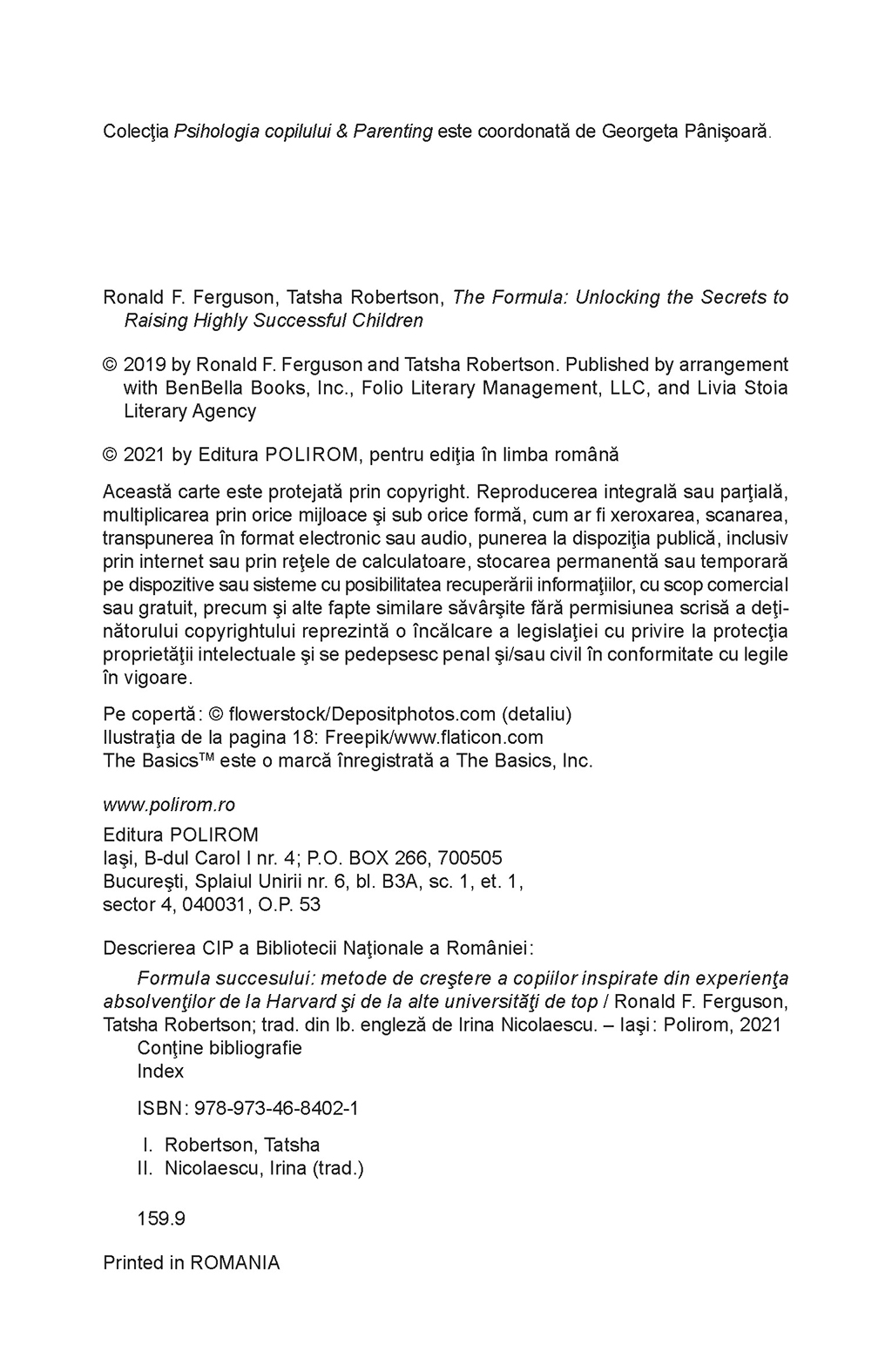 Colecţia Psihologia copilului & Parenting este coordonată de Georgeta Pânişoară.

Ronald F. Ferguson, Tatsha Robertson, The Formula: Unlocking the Secrets to Raising Highly Successful Children

© 2019 by Ronald F. Ferguson and Tatsha Robertson. Published by arrangement with BenBella Books, Inc., Folio Literary Management, LLC, and Livia Stoia Literary Agency

© 2021 by Editura POLIROM, pentru ediţia în limba română

Această carte este protejată prin copyright. Reproducerea integrală sau parţială, multiplicarea prin orice mijloace şi sub orice formă, cum ar fi xeroxarea, scanarea, transpunerea în format electronic sau audio, punerea la dispoziţia publică, inclusiv prin internet sau prin reţele de calculatoare, stocarea permanentă sau temporară pe dispozitive sau sisteme cu posibilitatea recuperării informaţiilor, cu scop comercial sau gratuit, precum şi alte fapte similare săvârşite fără permisiunea scrisă a deţinătorului copyrightului reprezintă o încălcare a legislaţiei cu privire la protecţia proprietăţii intelectuale şi se pedepsesc penal şi/sau civil în conformitate cu legile în vigoare.

Pe copertă: © flowerstock/Depositphotos.com (detaliu)
Ilustraţia de la pagina 18: Freepik/www.flaticon.com
The Basics™ este o marcă înregistrată a The Basics, Inc.

www.polirom.ro

Editura POLIROM
Iaşi, B-dul Carol I nr. 4; P.O. BOX 266, 700505
Bucureşti, Splaiul Unirii nr. 6, bl. B3A, sc. 1, et. 1, sector 4, 040031, O.P. 53

Descrierea CIP a Bibliotecii Naţionale a României:
Formula succesului: metode de creştere a copiilor inspirate din experienţa absolvenţilor de la Harvard şi de la alte universităţi de top / Ronald F. Ferguson, Tatsha Robertson; trad. din lb. engleză de Irina Nicolaescu. – Iaşi: Polirom, 2021
Conţine bibliografie
Index

ISBN: 978-973-46-8402-1

I. Robertson, Tatsha
II. Nicolaescu, Irina (trad.)

159.9

Printed in ROMANIA